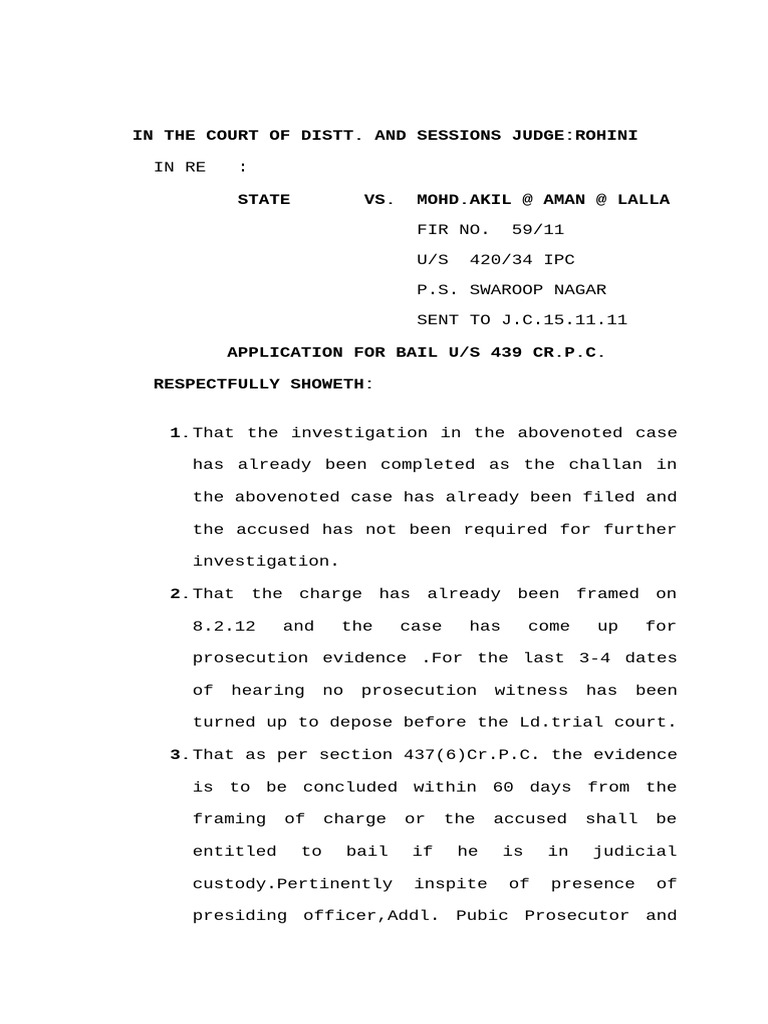 IN THE COURT OF DISTT. AND SESSIONS JUDGE:ROHINI

IN RE :

STATE VS. MOHD.AKIL @ AMAN @ LALLA

FIR NO. 59/11

U/S 420/34 IPC

P.S. SWAROOP NAGAR

SENT TO J.C.15.11.11

APPLICATION FOR BAIL U/S 439 CR.P.C.

RESPECTFULLY SHOWETH:

1.That the investigation in the abovenoted case has already been completed as the challan in the abovenoted case has already been filed and the accused has not been required for further investigation.

2.That the charge has already been framed on 8.2.12 and the case has come up for prosecution evidence .For the last 3-4 dates of hearing no prosecution witness has been turned up to depose before the Ld.trial court.

3.That as per section 437(6)Cr.P.C. the evidence is to be concluded within 60 days from the framing of charge or the accused shall be entitled to bail if he is in judicial custody.Pertinently inspite of presence of presiding officer,Addl. Pubic Prosecutor and